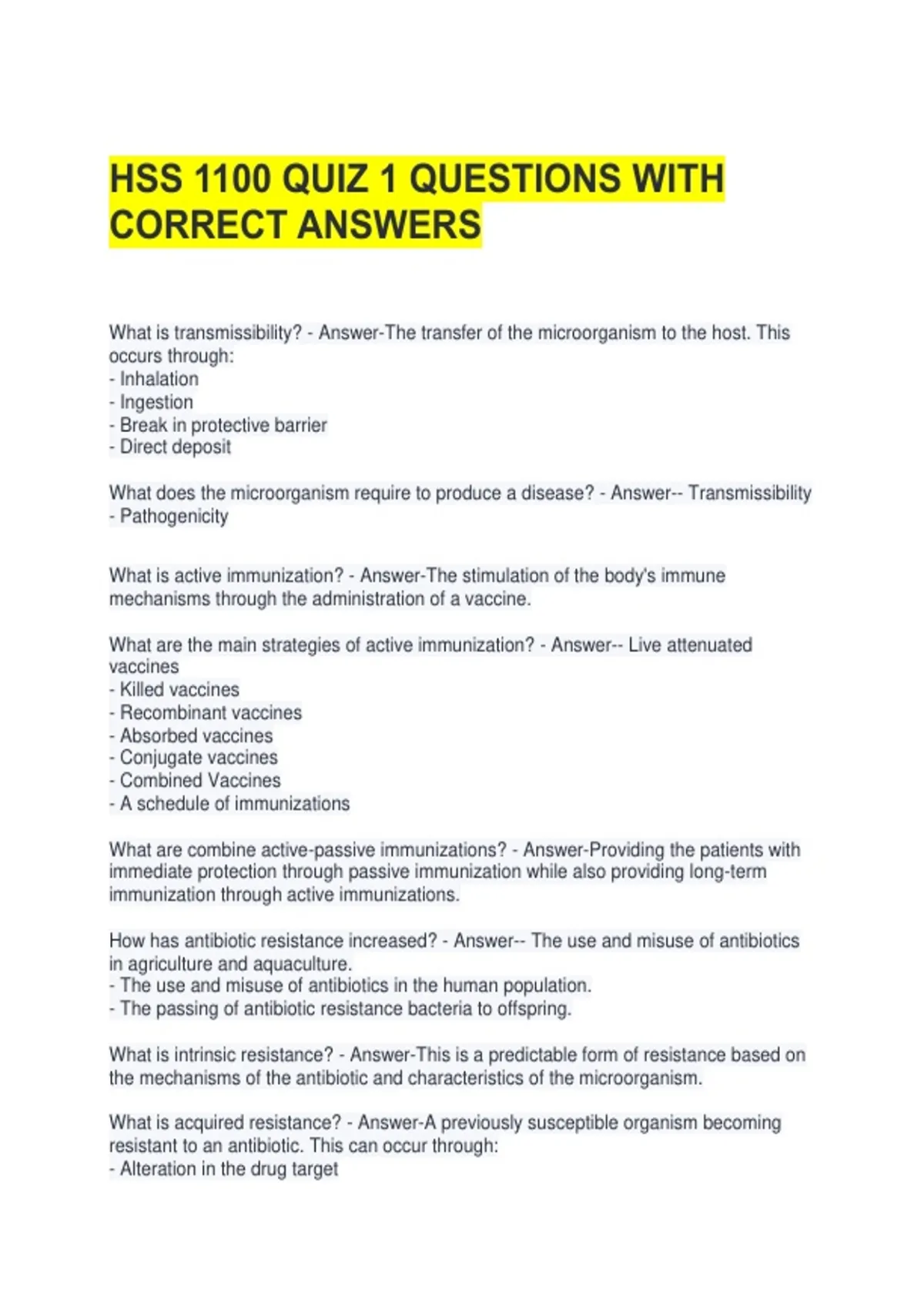 HSS 1100 QUIZ 1 QUESTIONS WITH CORRECT ANSWERS

What is transmissibility? - Answer-The transfer of the microorganism to the host. This occurs through:
- Inhalation
- Ingestion
- Break in protective barrier
- Direct deposit

What does the microorganism require to produce a disease? - Answer-- Transmissibility
- Pathogenicity

What is active immunization? - Answer-The stimulation of the body's immune mechanisms through the administration of a vaccine.

What are the main strategies of active immunization? - Answer-- Live attenuated vaccines
- Killed vaccines
- Recombinant vaccines
- Absorbed vaccines
- Conjugate vaccines
- Combined Vaccines
- A schedule of immunizations

What are combine active-passive immunizations? - Answer-Providing the patients with immediate protection through passive immunization while also providing long-term immunization through active immunizations.

How has antibiotic resistance increased? - Answer-- The use and misuse of antibiotics in agriculture and aquaculture.
- The use and misuse of antibiotics in the human population.
- The passing of antibiotic resistance bacteria to offspring.

What is intrinsic resistance? - Answer-This is a predictable form of resistance based on the mechanisms of the antibiotic and characteristics of the microorganism.

What is acquired resistance? - Answer-A previously susceptible organism becoming resistant to an antibiotic. This can occur through:
- Alteration in the drug target